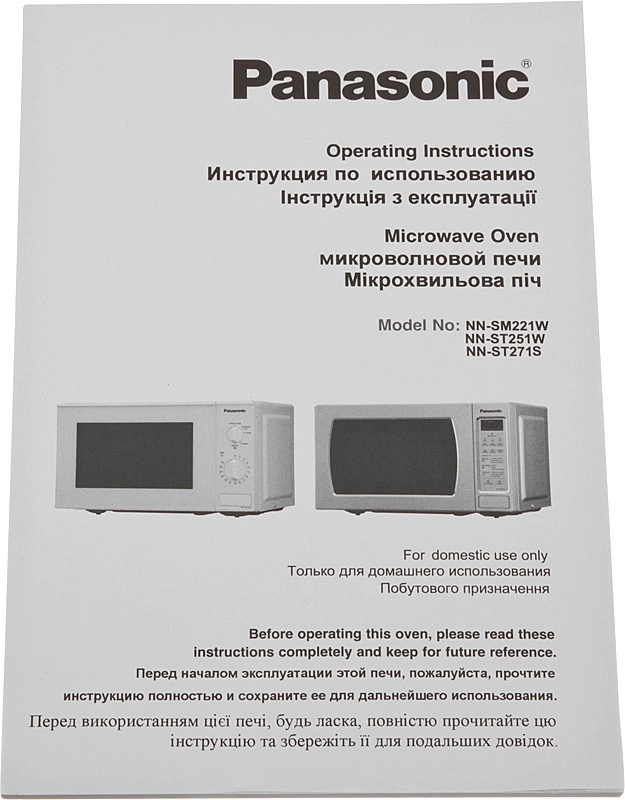 Panasonic®

Operating Instructions
Инструкция по использованию
Інструкція з експлуатації

Microwave Oven
микроволновой печи
Мікрохвильова піч

Model No: NN-SM221W
NN-ST251W
NN-ST271S

Panasonic

Panasonic

For domestic use only
Только для домашнего использования
Побутового призначення

Before operating this oven, please read these instructions completely and keep for future reference.
Перед началом эксплуатации этой печи, пожалуйста, прочтите инструкцию полностью и сохраните ее для дальнейшего использования.
Перед використанням цієї печі, будь ласка, повністю прочитайте цю інструкцію та збережіть її для подальших довідок.